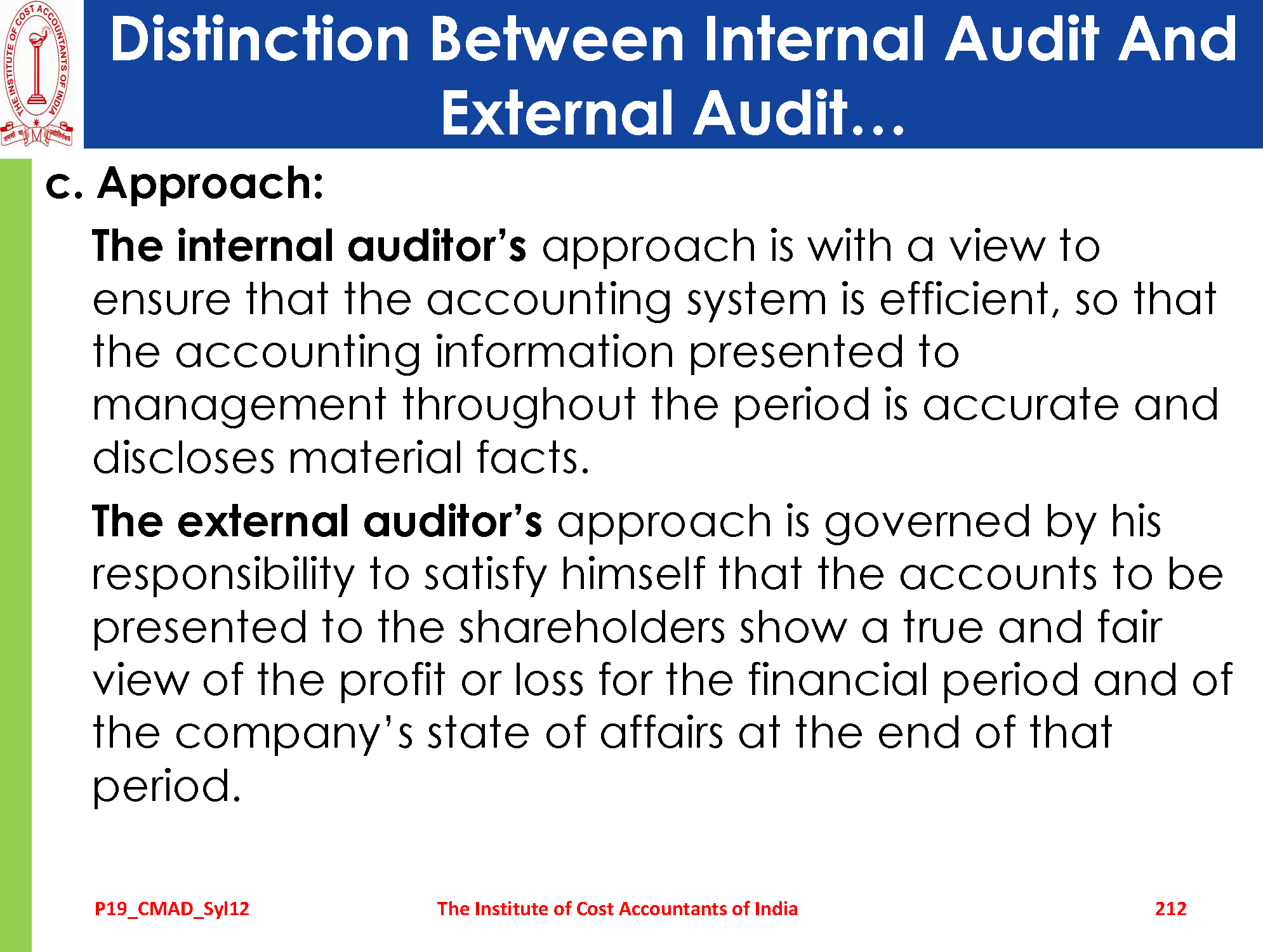 Distinction Between Internal Audit And External Audit…

c. Approach:

The internal auditor's approach is with a view to ensure that the accounting system is efficient, so that the accounting information presented to management throughout the period is accurate and discloses material facts.

The external auditor's approach is governed by his responsibility to satisfy himself that the accounts to be presented to the shareholders show a true and fair view of the profit or loss for the financial period and of the company's state of affairs at the end of that period.

P19_CMAD_Syl12 The Institute of Cost Accountants of India 212